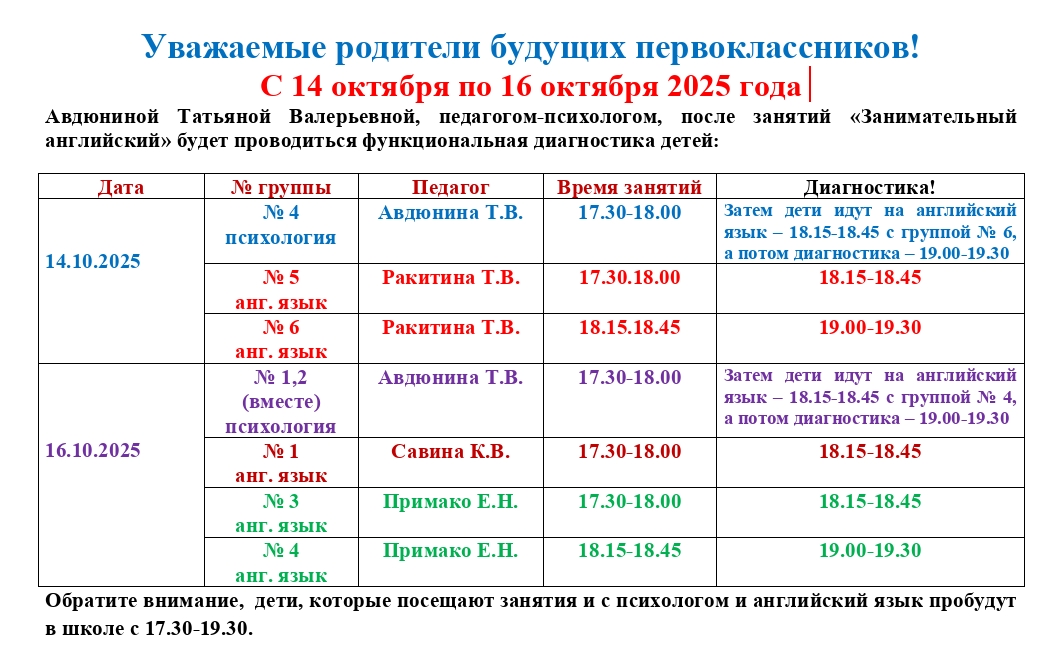 Уважаемые родители будущих первоклассников!
С 14 октября по 16 октября 2025 года

Авдюниной Татьяной Валерьевной, педагогом-психологом, после занятий «Занимательный английский» будет проводиться функциональная диагностика детей:

| Дата | № группы | Педагог | Время занятий | Диагностика! |
|---|---|---|---|---|
| 14.10.2025 | № 4 психология | Авдюнина Т.В. | 17.30-18.00 | Затем дети идут на английский язык – 18.15-18.45 с группой № 6, а потом диагностика – 19.00-19.30 |
| | № 5 анг. язык | Ракитина Т.В. | 17.30.18.00 | 18.15-18.45 |
| | № 6 анг. язык | Ракитина Т.В. | 18.15.18.45 | 19.00-19.30 |
| 16.10.2025 | № 1,2 (вместе) психология | Авдюнина Т.В. | 17.30-18.00 | Затем дети идут на английский язык – 18.15-18.45 с группой № 4, а потом диагностика – 19.00-19.30 |
| | № 1 анг. язык | Савина К.В. | 17.30-18.00 | 18.15-18.45 |
| | № 3 анг. язык | Примако Е.Н. | 17.30-18.00 | 18.15-18.45 |
| | № 4 анг. язык | Примако Е.Н. | 18.15-18.45 | 19.00-19.30 |

Обратите внимание, дети, которые посещают занятия и с психологом и английский язык пробудут в школе с 17.30-19.30.